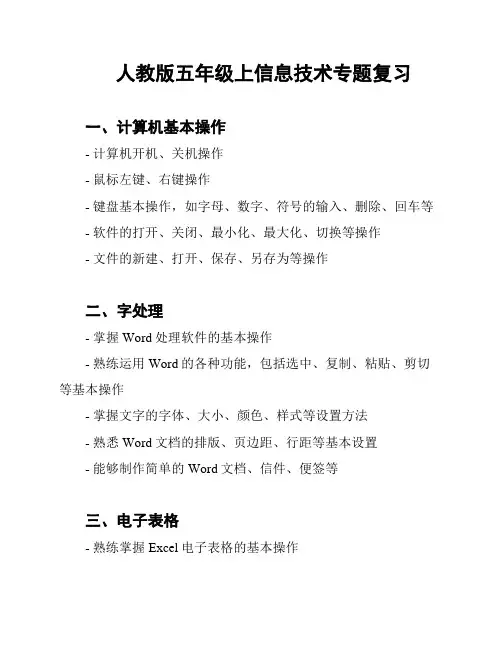 人教版五年级上信息技术专题复习

一、计算机基本操作

- 计算机开机、关机操作
- 鼠标左键、右键操作
- 键盘基本操作，如字母、数字、符号的输入、删除、回车等
- 软件的打开、关闭、最小化、最大化、切换等操作
- 文件的新建、打开、保存、另存为等操作

二、字处理

- 掌握 Word 处理软件的基本操作
- 熟练运用 Word 的各种功能，包括选中、复制、粘贴、剪切等基本操作
- 掌握文字的字体、大小、颜色、样式等设置方法
- 熟悉 Word 文档的排版、页边距、行距等基本设置
- 能够制作简单的 Word 文档、信件、便签等

三、电子表格

- 熟练掌握 Excel 电子表格的基本操作